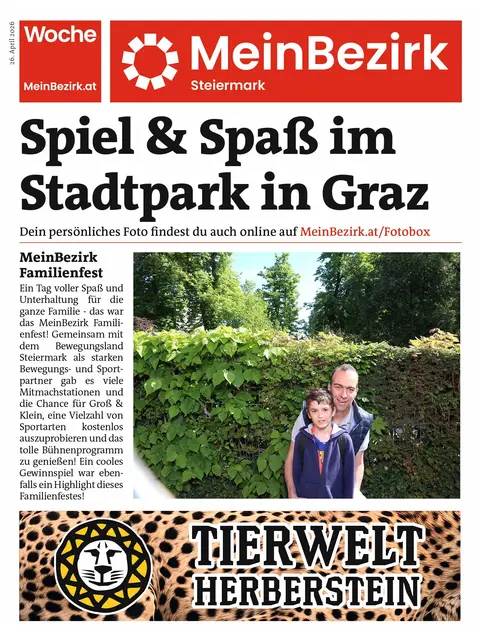 26. April 2026

Woche

MeinBezirk.at

MeinBezirk
Steiermark

Spiel & Spaß im Stadtpark in Graz

Dein persönliches Foto findest du auch online auf MeinBezirk.at/Fotobox

MeinBezirk Familienfest

Ein Tag voller Spaß und Unterhaltung für die ganze Familie - das war das MeinBezirk Familienfest! Gemeinsam mit dem Bewegungsland Steiermark als starken Bewegungs- und Sportpartner gab es viele Mitmachstationen und die Chance für Groß & Klein, eine Vielzahl von Sportarten kostenlos auszuprobieren und das tolle Bühnenprogramm zu genießen! Ein cooles Gewinnspiel war ebenfalls ein Highlight dieses Familienfestes!

TIERWELT HERBERSTEIN